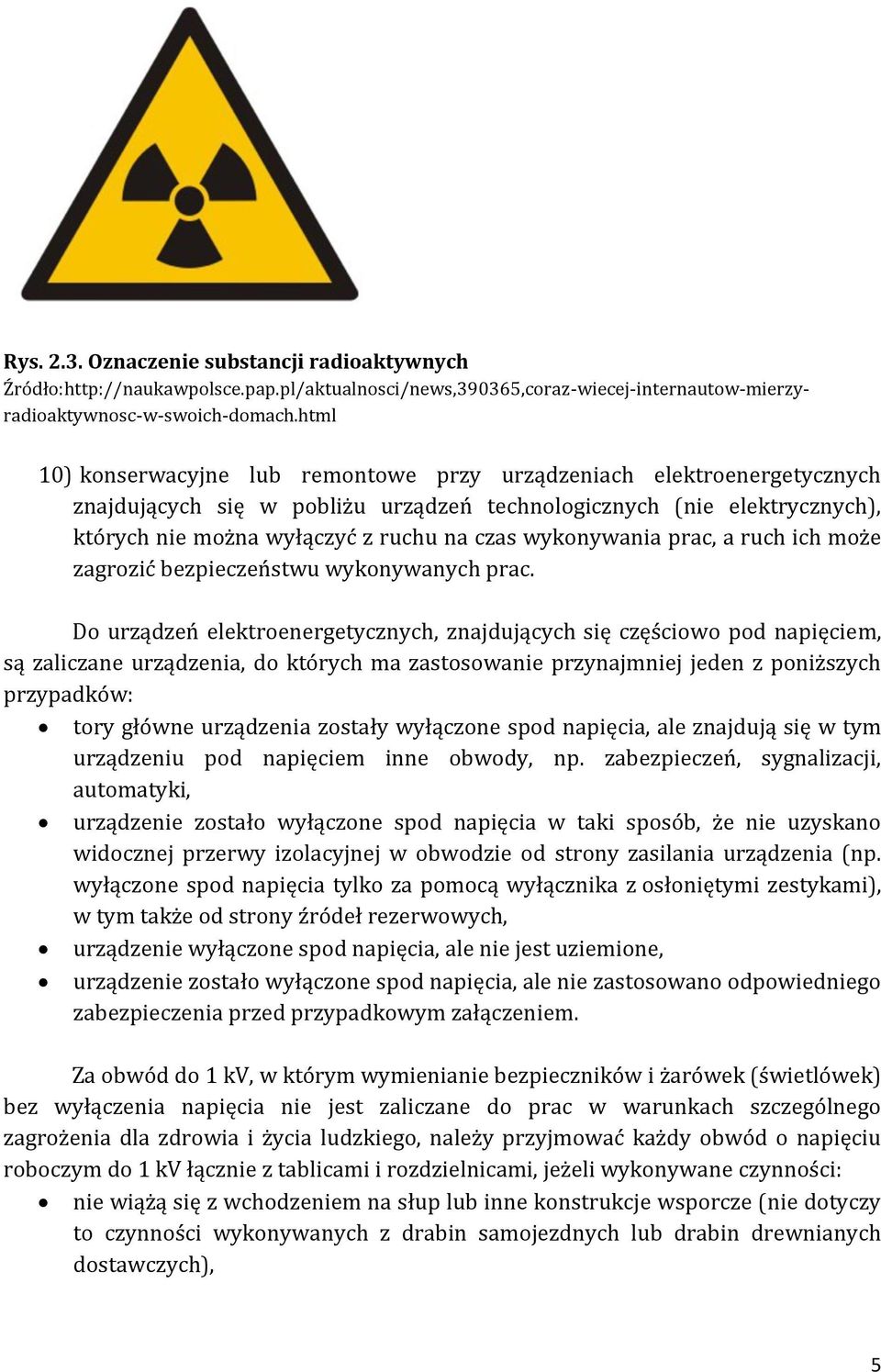 Rys. 2.3. Oznaczenie substancji radioaktywnych
Źródło:http://naukawpolsce.pap.pl/aktualnosci/news,390365,coraz-wiecej-internautow-mierzy-radioaktywnosc-w-swoich-domach.html

10) konserwacyjne lub remontowe przy urządzeniach elektroenergetycznych znajdujących się w pobliżu urządzeń technologicznych (nie elektrycznych), których nie można wyłączyć z ruchu na czas wykonywania prac, a ruch ich może zagrozić bezpieczeństwu wykonywanych prac.

Do urządzeń elektroenergetycznych, znajdujących się częściowo pod napięciem, są zaliczane urządzenia, do których ma zastosowanie przynajmniej jeden z poniższych przypadków:
• tory główne urządzenia zostały wyłączone spod napięcia, ale znajdują się w tym urządzeniu pod napięciem inne obwody, np. zabezpieczeń, sygnalizacji, automatyki,
• urządzenie zostało wyłączone spod napięcia w taki sposób, że nie uzyskano widocznej przerwy izolacyjnej w obwodzie od strony zasilania urządzenia (np. wyłączone spod napięcia tylko za pomocą wyłącznika z osłoniętymi zestykami), w tym także od strony źródeł rezerwowych,
• urządzenie wyłączone spod napięcia, ale nie jest uziemione,
• urządzenie zostało wyłączone spod napięcia, ale nie zastosowano odpowiedniego zabezpieczenia przed przypadkowym załączeniem.

Za obwód do 1 kV, w którym wymienianie bezpieczników i żarówek (świetlówek) bez wyłączenia napięcia nie jest zaliczane do prac w warunkach szczególnego zagrożenia dla zdrowia i życia ludzkiego, należy przyjmować każdy obwód o napięciu roboczym do 1 kV łącznie z tablicami i rozdzielnicami, jeżeli wykonywane czynności:
• nie wiążą się z wchodzeniem na słup lub inne konstrukcje wsporcze (nie dotyczy to czynności wykonywanych z drabin samojezdnych lub drabin drewnianych dostawczych),

5